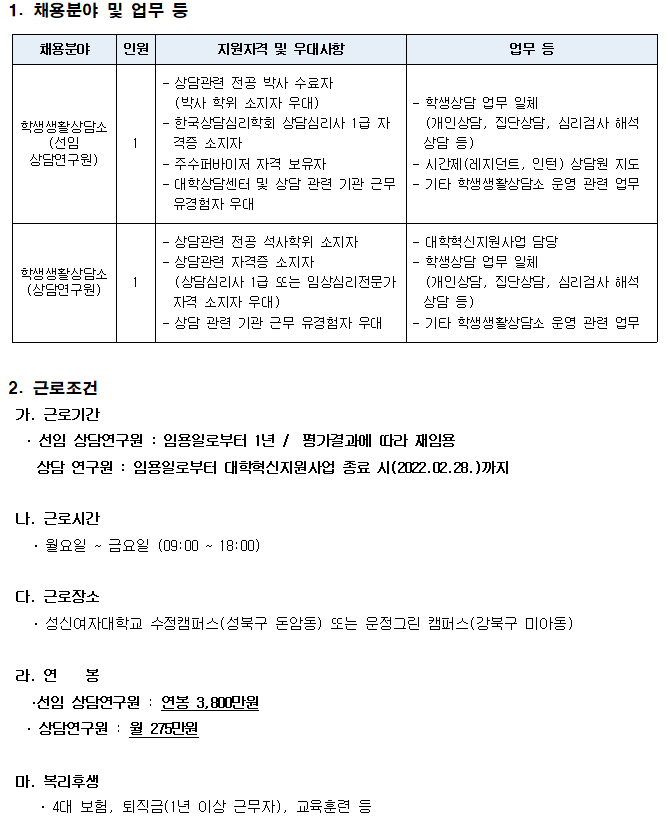 1. 채용분야 및 업무 등

| 채용분야 | 인원 | 지원자격 및 우대사항 | 업무 등 |
|---|---|---|---|
| 학생생활상담소 (선임 상담연구원) | 1 | - 상담관련 전공 박사 수료자 (박사 학위 소지자 우대) - 한국상담심리학회 상담심리사 1급 자격증 소지자 - 주수퍼바이저 자격 보유자 - 대학상담센터 및 상담 관련 기관 근무 유경험자 우대 | - 학생상담 업무 일체 (개인상담, 집단상담, 심리검사 해석 상담 등) - 시간제(레지던트, 인턴) 상담원 지도 - 기타 학생생활상담소 운영 관련 업무 |
| 학생생활상담소 (상담연구원) | 1 | - 상담관련 전공 석사학위 소지자 - 상담관련 자격증 소지자 (상담심리사 1급 또는 임상심리전문가 자격 소지자 우대) - 상담 관련 기관 근무 유경험자 우대 | - 대학혁신지원사업 담당 - 학생상담 업무 일체 (개인상담, 집단상담, 심리검사 해석 상담 등) - 기타 학생생활상담소 운영 관련 업무 |

2. 근로조건

가. 근로기간

· 선임 상담연구원 : 임용일로부터 1년 / 평가결과에 따라 재임용
상담 연구원 : 임용일로부터 대학혁신지원사업 종료 시(2022.02.28.)까지

나. 근로시간

· 월요일 ~ 금요일 (09:00 ~ 18:00)

다. 근로장소

· 성신여자대학교 수정캠퍼스(성북구 돈암동) 또는 운정그린 캠퍼스(강북구 미아동)

라. 연 봉

·선임 상담연구원 : 연봉 3,800만원
· 상담연구원 : 월 275만원

마. 복리후생

· 4대 보험, 퇴직금(1년 이상 근무자), 교육훈련 등